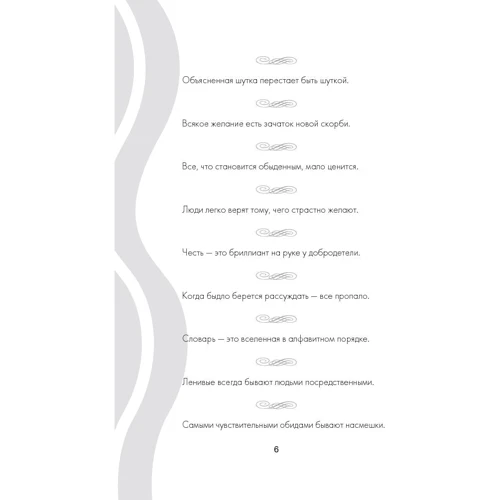 Объясненная шутка перестает быть шуткой.

Всякое желание есть зачаток новой скорби.

Все, что становится обыденным, мало ценится.

Люди легко верят тому, чего страстно желают.

Честь — это бриллиант на руке у добродетели.

Когда быдло берется рассуждать — все пропало.

Словарь — это вселенная в алфавитном порядке.

Ленивые всегда бывают людьми посредственными.

Самыми чувствительными обидами бывают насмешки.

6